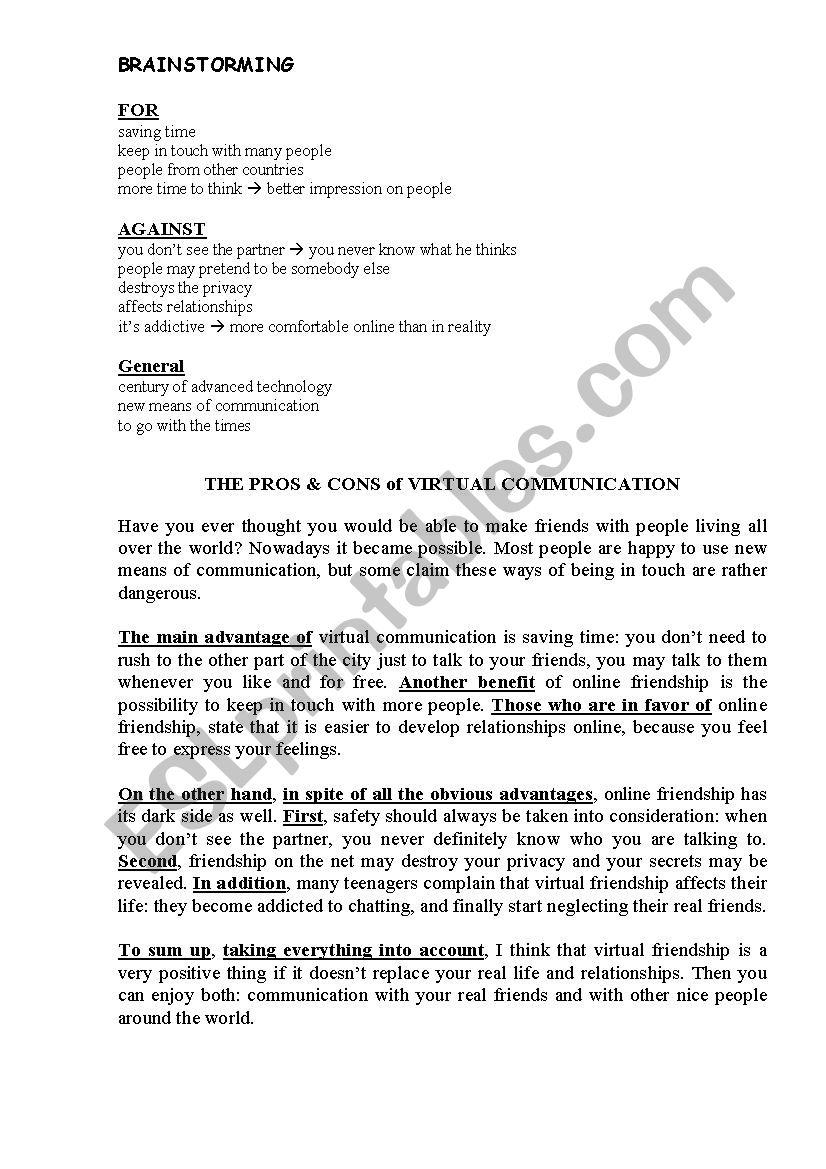 BRAINSTORMING

FOR
saving time
keep in touch with many people
people from other countries
more time to think → better impression on people

AGAINST
you don't see the partner → you never know what he thinks
people may pretend to be somebody else
destroys the privacy
affects relationships
it's addictive → more comfortable online than in reality

General
century of advanced technology
new means of communication
to go with the times

THE PROS & CONS of VIRTUAL COMMUNICATION

Have you ever thought you would be able to make friends with people living all over the world? Nowadays it became possible. Most people are happy to use new means of communication, but some claim these ways of being in touch are rather dangerous.

The main advantage of virtual communication is saving time: you don't need to rush to the other part of the city just to talk to your friends, you may talk to them whenever you like and for free. Another benefit of online friendship is the possibility to keep in touch with more people. Those who are in favor of online friendship, state that it is easier to develop relationships online, because you feel free to express your feelings.

On the other hand, in spite of all the obvious advantages, online friendship has its dark side as well. First, safety should always be taken into consideration: when you don't see the partner, you never definitely know who you are talking to. Second, friendship on the net may destroy your privacy and your secrets may be revealed. In addition, many teenagers complain that virtual friendship affects their life: they become addicted to chatting, and finally start neglecting their real friends.

To sum up, taking everything into account, I think that virtual friendship is a very positive thing if it doesn't replace your real life and relationships. Then you can enjoy both: communication with your real friends and with other nice people around the world.

ESLprintables.com